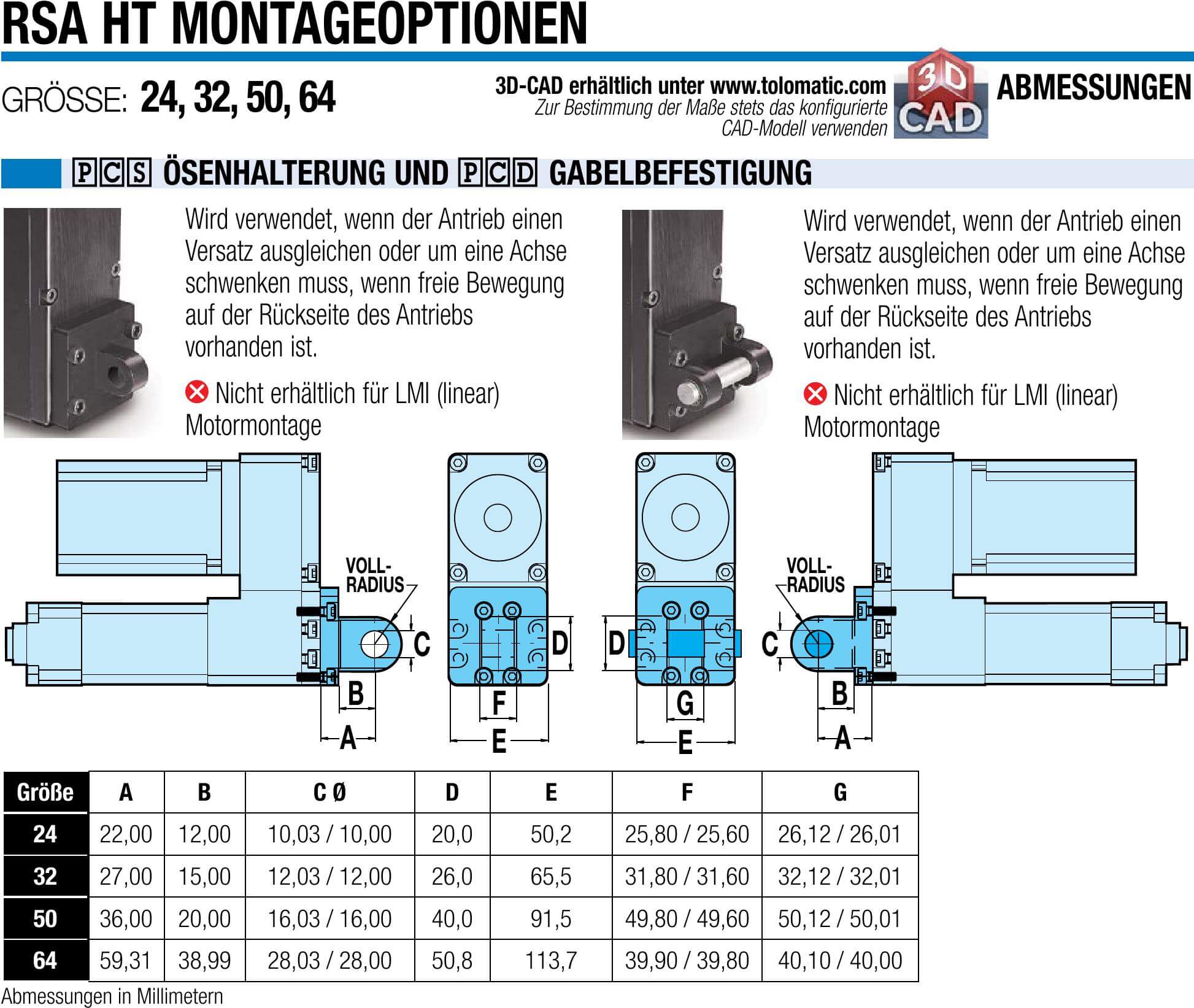 RSA HT MONTAGEOPTIONEN

GRÖSSE: 24, 32, 50, 64

3D-CAD erhältlich unter www.tolomatic.com
Zur Bestimmung der Maße stets das konfigurierte CAD-Modell verwenden

3D CAD

ABMESSUNGEN

PCS ÖSENHALTERUNG UND PCD GABELBEFESTIGUNG

Wird verwendet, wenn der Antrieb einen Versatz ausgleichen oder um eine Achse schwenken muss, wenn freie Bewegung auf der Rückseite des Antriebs vorhanden ist.

Nicht erhältlich für LMI (linear) Motormontage

Wird verwendet, wenn der Antrieb einen Versatz ausgleichen oder um eine Achse schwenken muss, wenn freie Bewegung auf der Rückseite des Antriebs vorhanden ist.

Nicht erhältlich für LMI (linear) Motormontage

VOLL-RADIUS
C
B
A
D
F
E
D
G
E
VOLL-RADIUS
C
B
A

| Größe | A | B | C Ø | D | E | F | G |
|---|---|---|---|---|---|---|---|
| 24 | 22,00 | 12,00 | 10,03 / 10,00 | 20,0 | 50,2 | 25,80 / 25,60 | 26,12 / 26,01 |
| 32 | 27,00 | 15,00 | 12,03 / 12,00 | 26,0 | 65,5 | 31,80 / 31,60 | 32,12 / 32,01 |
| 50 | 36,00 | 20,00 | 16,03 / 16,00 | 40,0 | 91,5 | 49,80 / 49,60 | 50,12 / 50,01 |
| 64 | 59,31 | 38,99 | 28,03 / 28,00 | 50,8 | 113,7 | 39,90 / 39,80 | 40,10 / 40,00 |

Abmessungen in Millimetern